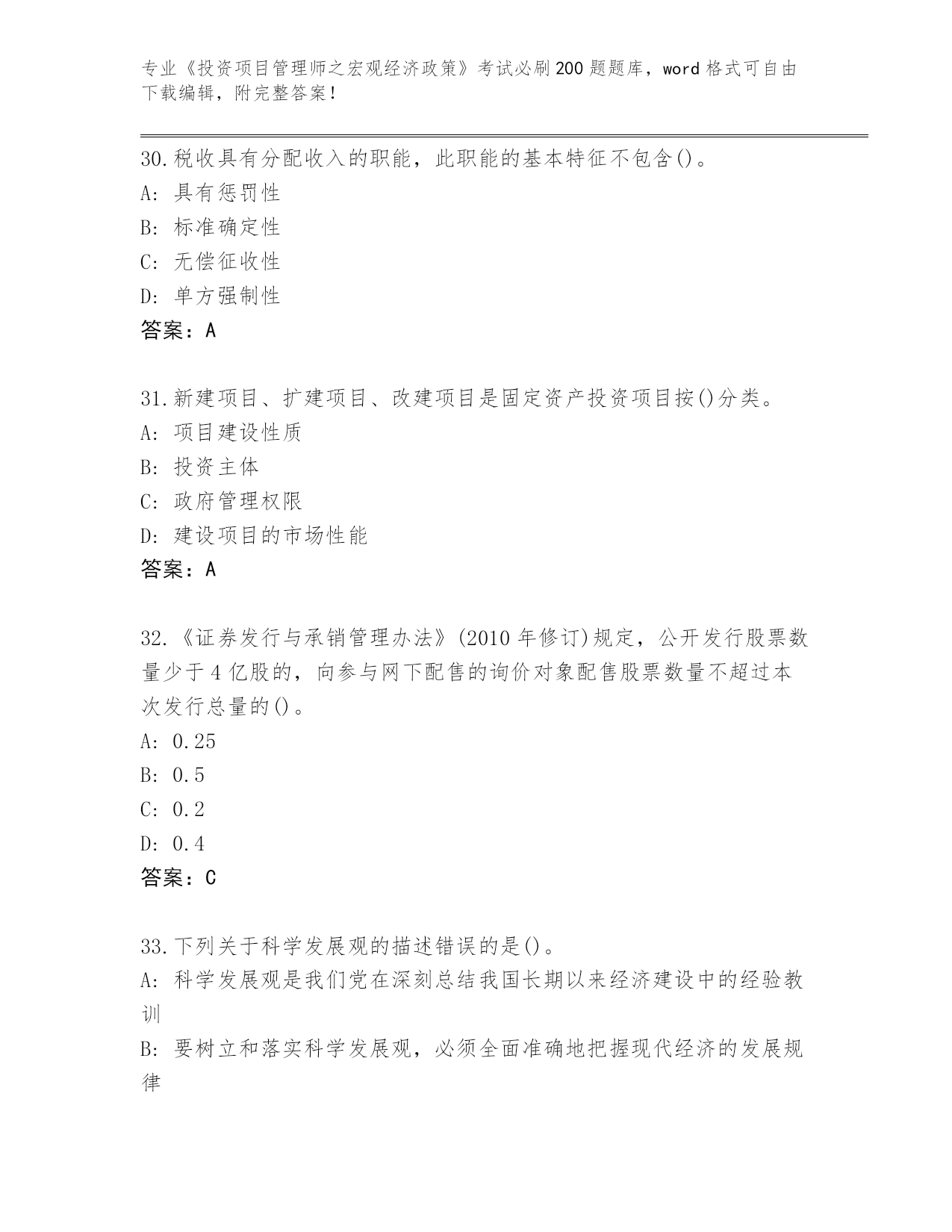 专业《投资项目管理师之宏观经济政策》考试必刷200题题库，word格式可自由下载编辑，附完整答案！

30.税收具有分配收入的职能，此职能的基本特征不包含()。
A: 具有惩罚性
B: 标准确定性
C: 无偿征收性
D: 单方强制性
答案：A

31.新建项目、扩建项目、改建项目是固定资产投资项目按()分类。
A: 项目建设性质
B: 投资主体
C: 政府管理权限
D: 建设项目的市场性能
答案：A

32.《证券发行与承销管理办法》(2010年修订)规定，公开发行股票数量少于4亿股的，向参与网下配售的询价对象配售股票数量不超过本次发行总量的()。
A: 0.25
B: 0.5
C: 0.2
D: 0.4
答案：C

33.下列关于科学发展观的描述错误的是()。
A: 科学发展观是我们党在深刻总结我国长期以来经济建设中的经验教训
B: 要树立和落实科学发展观，必须全面准确地把握现代经济的发展规律